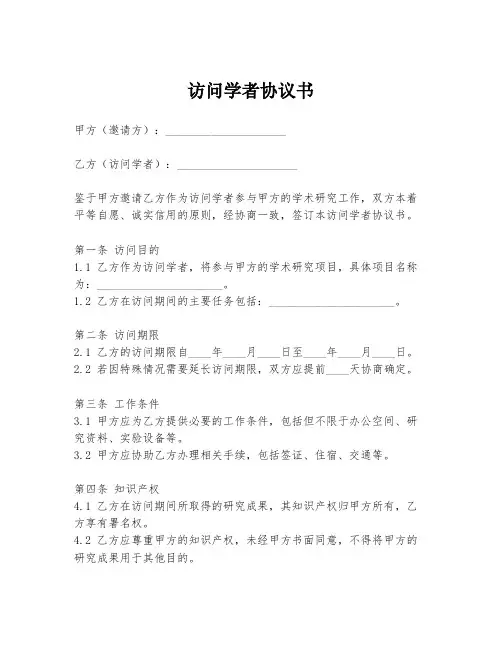 访问学者协议书

甲方（邀请方）：____________________

乙方（访问学者）：____________________

鉴于甲方邀请乙方作为访问学者参与甲方的学术研究工作，双方本着平等自愿、诚实信用的原则，经协商一致，签订本访问学者协议书。

第一条 访问目的
1.1 乙方作为访问学者，将参与甲方的学术研究项目，具体项目名称为：____________________。
1.2 乙方在访问期间的主要任务包括：____________________。

第二条 访问期限
2.1 乙方的访问期限自____年____月____日至____年____月____日。
2.2 若因特殊情况需要延长访问期限，双方应提前____天协商确定。

第三条 工作条件
3.1 甲方应为乙方提供必要的工作条件，包括但不限于办公空间、研究资料、实验设备等。
3.2 甲方应协助乙方办理相关手续，包括签证、住宿、交通等。

第四条 知识产权
4.1 乙方在访问期间所取得的研究成果，其知识产权归甲方所有，乙方享有署名权。
4.2 乙方应尊重甲方的知识产权，未经甲方书面同意，不得将甲方的研究成果用于其他目的。